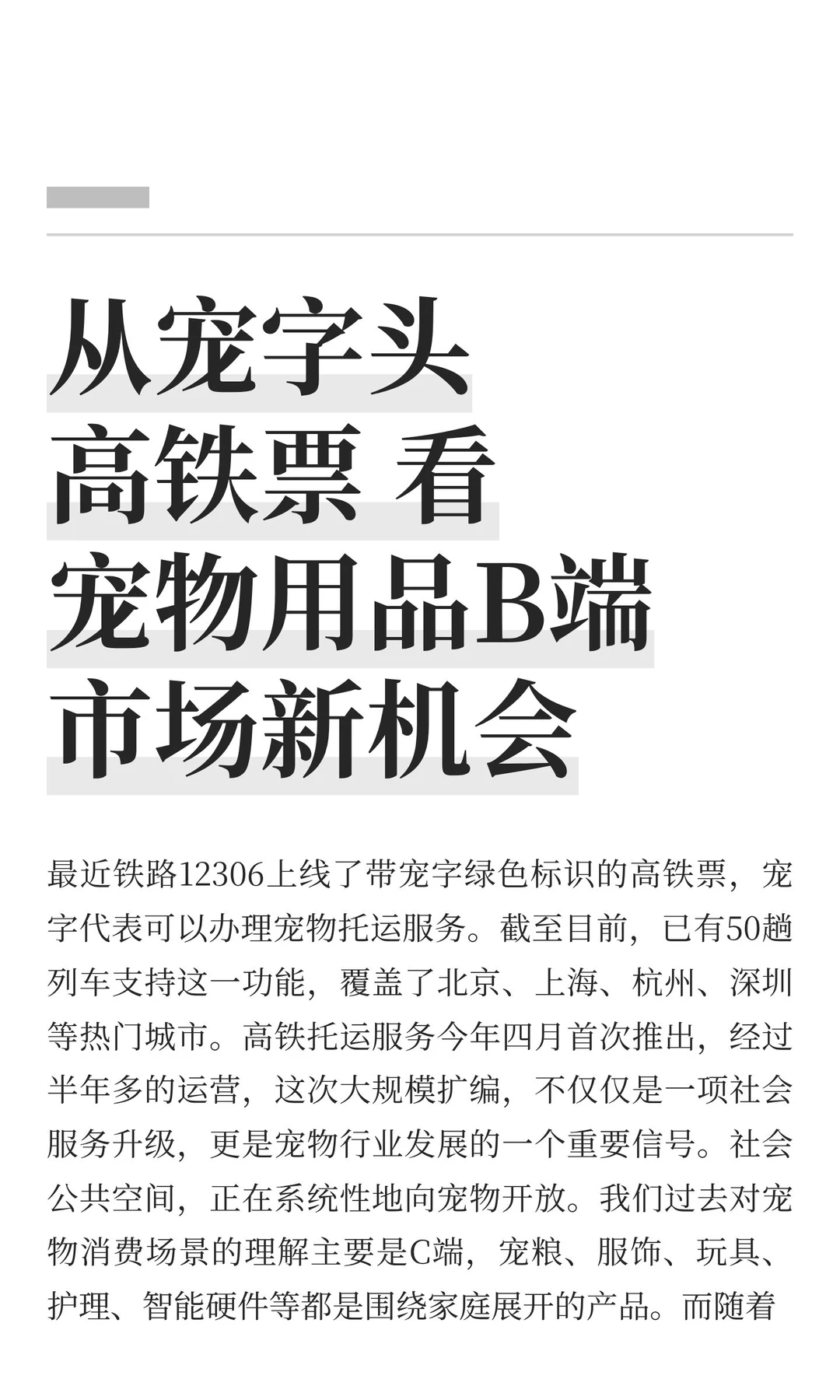 从宠字头
高铁票 看
宠物用品B端
市场新机会

最近铁路12306上线了带宠字绿色标识的高铁票，宠字代表可以办理宠物托运服务。截至目前，已有50趟列车支持这一功能，覆盖了北京、上海、杭州、深圳等热门城市。高铁托运服务今年四月首次推出，经过半年多的运营，这次大规模扩编，不仅仅是一项社会服务升级，更是宠物行业发展的一个重要信号。社会公共空间，正在系统性地向宠物开放。我们过去对宠物消费场景的理解主要是C端，宠粮、服饰、玩具、护理、智能硬件等都是围绕家庭展开的产品。而随着